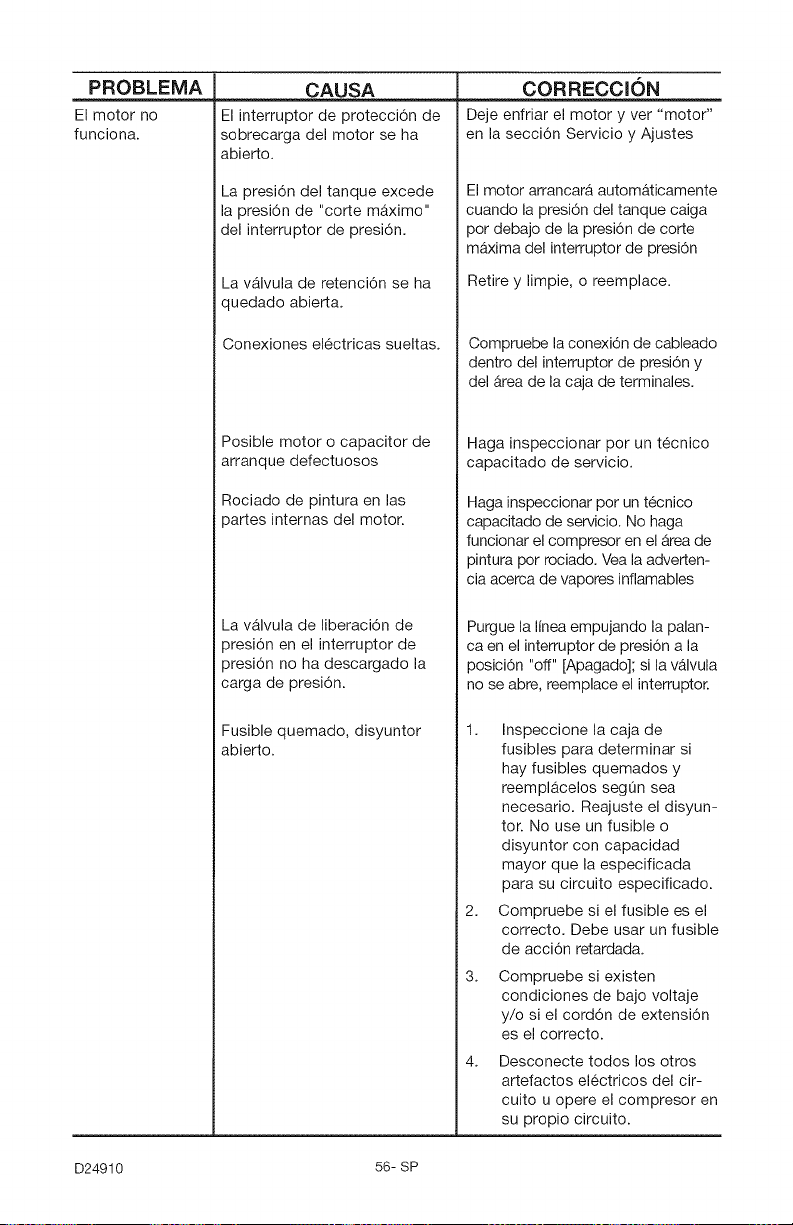 | PROBLEMA | CAUSA | CORRECCIÓN |
|---|---|---|
| El motor no funciona. | El interruptor de protección de sobrecarga del motor se ha abierto. | Deje enfriar el motor y ver "motor" en la sección Servicio y Ajustes |
| | La presión del tanque excede la presión de "corte máximo" del interruptor de presión. | El motor arrancará automáticamente cuando la presión del tanque caiga por debajo de la presión de corte máxima del interruptor de presión |
| | La válvula de retención se ha quedado abierta. | Retire y limpie, o reemplace. |
| | Conexiones eléctricas sueltas. | Compruebe la conexión de cableado dentro del interruptor de presión y del área de la caja de terminales. |
| | Posible motor o capacitor de arranque defectuosos | Haga inspeccionar por un técnico capacitado de servicio. |
| | Rociado de pintura en las partes internas del motor. | Haga inspeccionar por un técnico capacitado de servicio. No haga funcionar el compresor en el área de pintura por rociado. Vea la advertencia acerca de vapores inflamables |
| | La válvula de liberación de presión en el interruptor de presión no ha descargado la carga de presión. | Purgue la línea empujando la palanca en el interruptor de presión a la posición "off" [Apagado]; si la válvula no se abre, reemplace el interruptor. |
| | Fusible quemado, disyuntor abierto. | 1. Inspeccione la caja de fusibles para determinar si hay fusibles quemados y reemplácelos según sea necesario. Reajuste el disyuntor. No use un fusible o disyuntor con capacidad mayor que la especificada para su circuito especificado. 2. Compruebe si el fusible es el correcto. Debe usar un fusible de acción retardada. 3. Compruebe si existen condiciones de bajo voltaje y/o si el cordón de extensión es el correcto. 4. Desconecte todos los otros artefactos eléctricos del circuito u opere el compresor en su propio circuito. |

D24910

56- SP